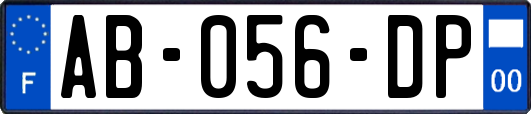 F
AB-056-DP
00